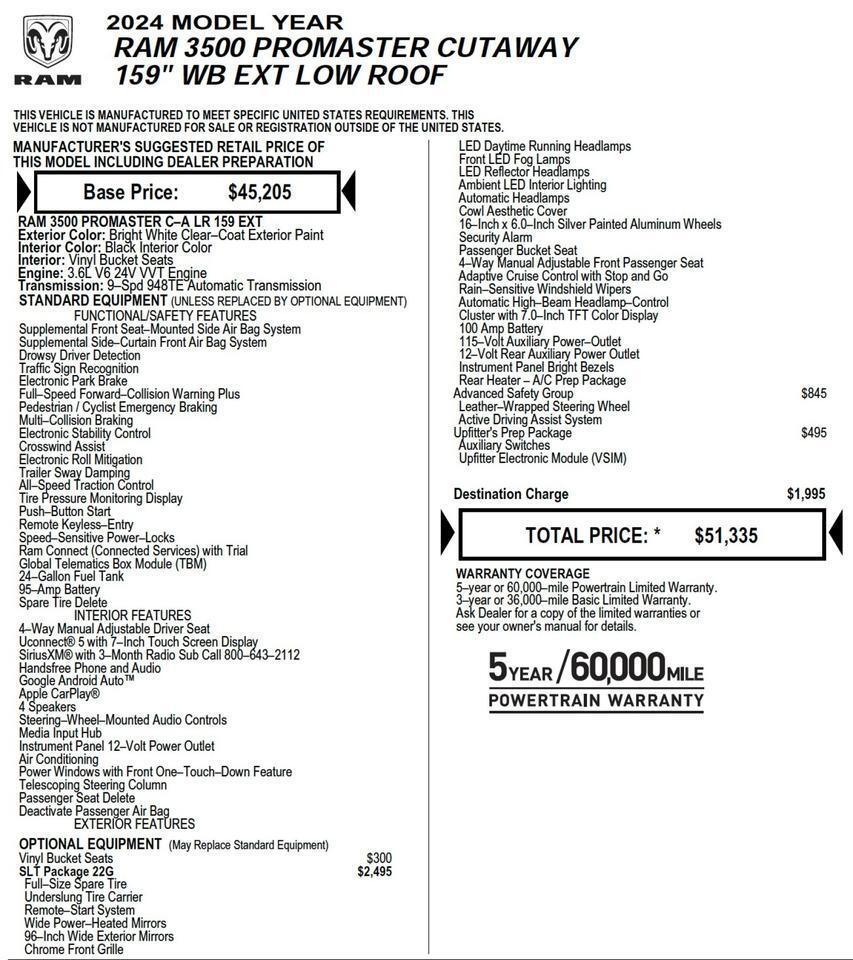 RAM

2024 MODEL YEAR
RAM 3500 PROMASTER CUTAWAY
159" WB EXT LOW ROOF

THIS VEHICLE IS MANUFACTURED TO MEET SPECIFIC UNITED STATES REQUIREMENTS. THIS VEHICLE IS NOT MANUFACTURED FOR SALE OR REGISTRATION OUTSIDE OF THE UNITED STATES.

MANUFACTURER'S SUGGESTED RETAIL PRICE OF THIS MODEL INCLUDING DEALER PREPARATION

Base Price: $45,205

RAM 3500 PROMASTER C–A LR 159 EXT
Exterior Color: Bright White Clear–Coat Exterior Paint
Interior Color: Black Interior Color
Interior: Vinyl Bucket Seats
Engine: 3.6L V6 24V VVT Engine
Transmission: 9–Spd 948TE Automatic Transmission
STANDARD EQUIPMENT (UNLESS REPLACED BY OPTIONAL EQUIPMENT)
FUNCTIONAL/SAFETY FEATURES
Supplemental Front Seat–Mounted Side Air Bag System
Supplemental Side–Curtain Front Air Bag System
Drowsy Driver Detection
Traffic Sign Recognition
Electronic Park Brake
Full–Speed Forward–Collision Warning Plus
Pedestrian / Cyclist Emergency Braking
Multi–Collision Braking
Electronic Stability Control
Crosswind Assist
Electronic Roll Mitigation
Trailer Sway Damping
All–Speed Traction Control
Tire Pressure Monitoring Display
Push–Button Start
Remote Keyless–Entry
Speed–Sensitive Power–Locks
Ram Connect (Connected Services) with Trial
Global Telematics Box Module (TBM)
24–Gallon Fuel Tank
95–Amp Battery
Spare Tire Delete
INTERIOR FEATURES
4–Way Manual Adjustable Driver Seat
Uconnect® 5 with 7–Inch Touch Screen Display
SiriusXM® with 3–Month Radio Sub Call 800–643–2112
Handsfree Phone and Audio
Google Android Auto™
Apple CarPlay®
4 Speakers
Steering–Wheel–Mounted Audio Controls
Media Input Hub
Instrument Panel 12–Volt Power Outlet
Air Conditioning
Power Windows with Front One–Touch–Down Feature
Telescoping Steering Column
Passenger Seat Delete
Deactivate Passenger Air Bag
EXTERIOR FEATURES
OPTIONAL EQUIPMENT (May Replace Standard Equipment)
Vinyl Bucket Seats $300
SLT Package 22G $2,495
Full–Size Spare Tire
Underslung Tire Carrier
Remote–Start System
Wide Power–Heated Mirrors
96–Inch Wide Exterior Mirrors
Chrome Front Grille

LED Daytime Running Headlamps
Front LED Fog Lamps
LED Reflector Headlamps
Ambient LED Interior Lighting
Automatic Headlamps
Cowl Aesthetic Cover
16–Inch x 6.0–Inch Silver Painted Aluminum Wheels
Security Alarm
Passenger Bucket Seat
4–Way Manual Adjustable Front Passenger Seat
Adaptive Cruise Control with Stop and Go
Rain–Sensitive Windshield Wipers
Automatic High–Beam Headlamp–Control
Cluster with 7.0–Inch TFT Color Display
100 Amp Battery
115–Volt Auxiliary Power–Outlet
12–Volt Rear Auxiliary Power Outlet
Instrument Panel Bright Bezels
Rear Heater – A/C Prep Package
Advanced Safety Group $845
Leather–Wrapped Steering Wheel
Active Driving Assist System
Upfitter's Prep Package $495
Auxiliary Switches
Upfitter Electronic Module (VSIM)

Destination Charge $1,995

TOTAL PRICE: * $51,335

WARRANTY COVERAGE
5–year or 60,000–mile Powertrain Limited Warranty.
3–year or 36,000–mile Basic Limited Warranty.
Ask Dealer for a copy of the limited warranties or see your owner's manual for details.

5 YEAR / 60,000 MILE
POWERTRAIN WARRANTY